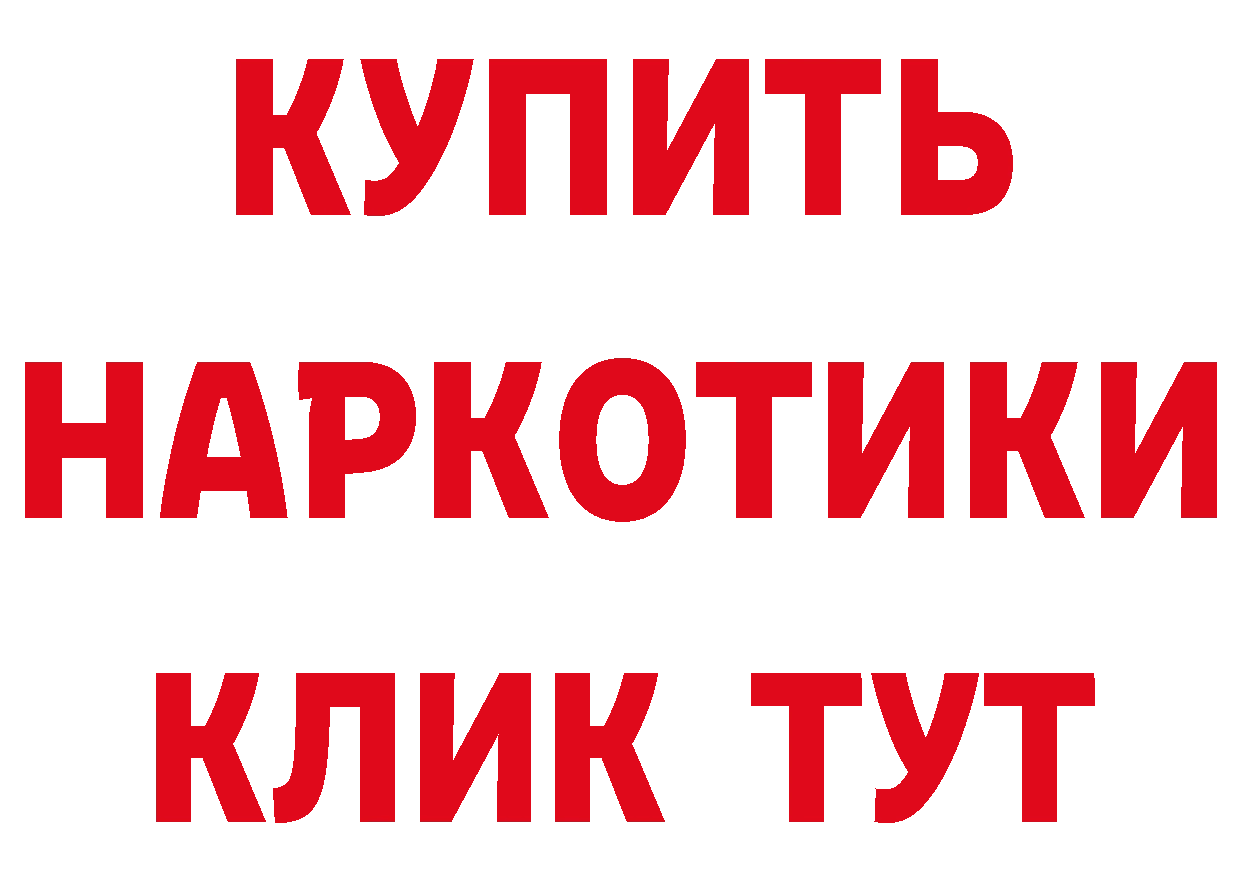 КУПИТЬ НАРКОТИКИ КЛИК ТУТ